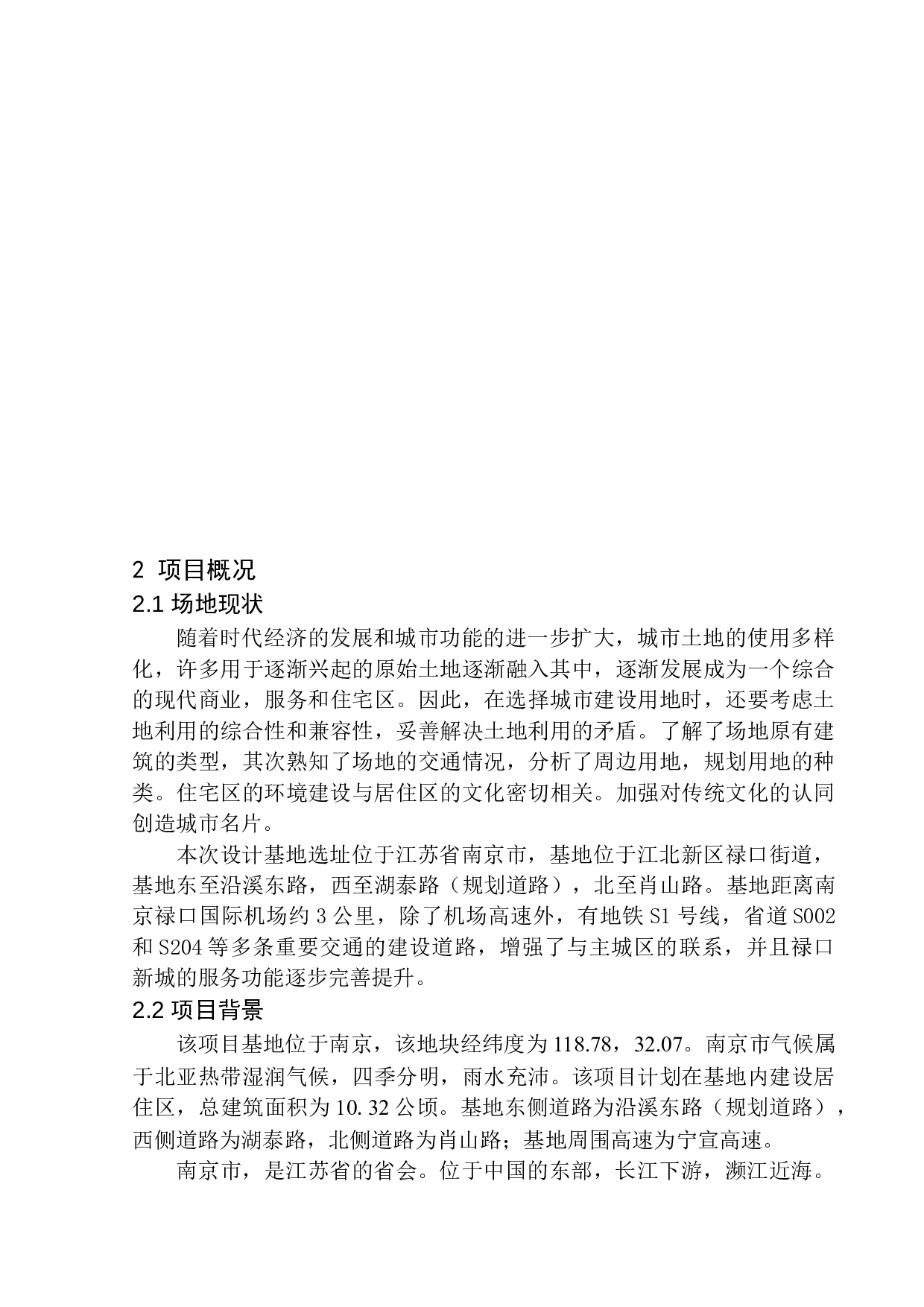 2 项目概况

2.1 场地现状

随着时代经济的发展和城市功能的进一步扩大，城市土地的使用多样化，许多用于逐渐兴起的原始土地逐渐融入其中，逐渐发展成为一个综合的现代商业，服务和住宅区。因此，在选择城市建设用地时，还要考虑土地利用的综合性和兼容性，妥善解决土地利用的矛盾。了解了场地原有建筑的类型，其次熟知了场地的交通情况，分析了周边用地，规划用地的种类。住宅区的环境建设与居住区的文化密切相关。加强对传统文化的认同创造城市名片。

本次设计基地选址位于江苏省南京市，基地位于江北新区禄口街道，基地东至沿溪东路，西至湖泰路（规划道路），北至肖山路。基地距离南京禄口国际机场约 3 公里，除了机场高速外，有地铁 S1 号线，省道 S002 和 S204 等多条重要交通的建设道路，增强了与主城区的联系，并且禄口新城的服务功能逐步完善提升。

2.2 项目背景

该项目基地位于南京，该地块经纬度为 118.78，32.07。南京市气候属于北亚热带湿润气候，四季分明，雨水充沛。该项目计划在基地内建设居住区，总建筑面积为 10.32 公顷。基地东侧道路为沿溪东路（规划道路），西侧道路为湖泰路，北侧道路为肖山路；基地周围高速为宁宣高速。

南京市，是江苏省的省会。位于中国的东部，长江下游，濒江近海。